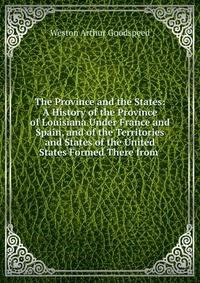 Weston Arthur Goodspeed

The Province and the States: A History of the Province of Louisiana Under France and Spain, and of the Territories and States of the United States Formed There from